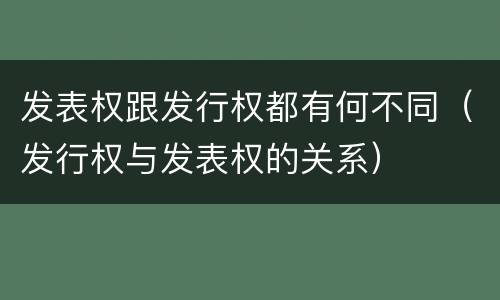 发表权跟发行权都有何不同（发行权与发表权的关系）